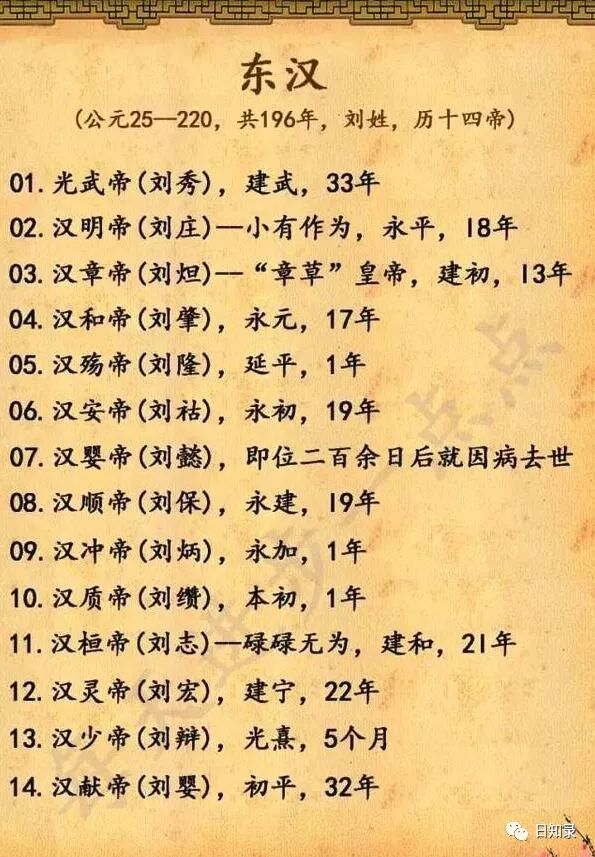 东汉

(公元25—220，共196年，刘姓，历十四帝)

01.光武帝(刘秀)，建武，33年

02.汉明帝(刘庄)—小有作为，永平，18年

03.汉章帝(刘炟)—“章草”皇帝，建初，13年

04.汉和帝(刘肇)，永元，17年

05.汉殇帝(刘隆)，延平，1年

06.汉安帝(刘祜)，永初，19年

07.汉婴帝(刘懿)，即位二百余日后就因病去世

08.汉顺帝(刘保)，永建，19年

09.汉冲帝(刘炳)，永加，1年

10.汉质帝(刘缵)，本初，1年

11.汉桓帝(刘志)—碌碌无为，建和，21年

12.汉灵帝(刘宏)，建宁，22年

13.汉少帝(刘辩)，光熹，5个月

14.汉献帝(刘婴)，初平，32年

日知录